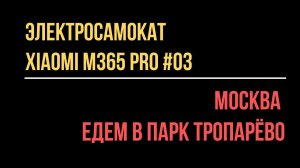 ЭЛЕКТРОСАМОКАТ
XIAOMI M365 PRO #03

МОСКВА
ЕДЕМ В ПАРК ТРОПАРЁВО